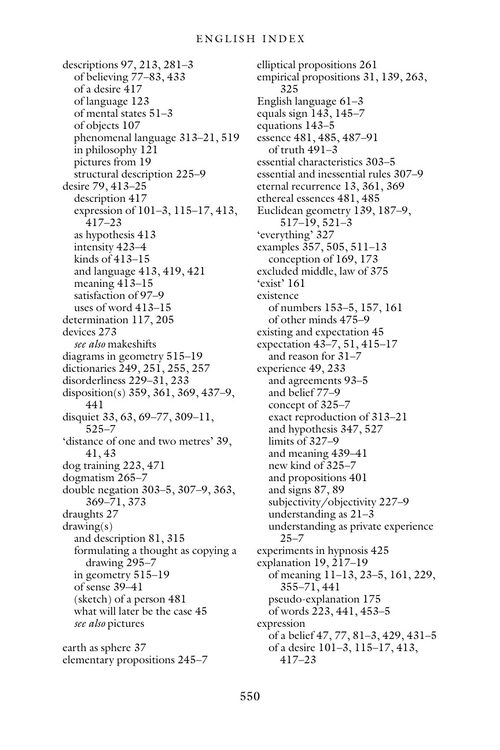 ENGLISH INDEX

descriptions 97, 213, 281–3
of believing 77–83, 433
of a desire 417
of language 123
of mental states 51–3
of objects 107
phenomenal language 313–21, 519
in philosophy 121
pictures from 19
structural description 225–9
desire 79, 413–25
description 417
expression of 101–3, 115–17, 413, 417–23
as hypothesis 413
intensity 423–4
kinds of 413–15
and language 413, 419, 421
meaning 413–15
satisfaction of 97–9
uses of word 413–15
determination 117, 205
devices 273
see also makeshifts
diagrams in geometry 515–19
dictionaries 249, 251, 255, 257
disorderliness 229–31, 233
disposition(s) 359, 361, 369, 437–9, 441
disquiet 33, 63, 69–77, 309–11, 525–7
'distance of one and two metres' 39, 41, 43
dog training 223, 471
dogmatism 265–7
double negation 303–5, 307–9, 363, 369–71, 373
draughts 27
drawing(s)
and description 81, 315
formulating a thought as copying a drawing 295–7
in geometry 515–19
of sense 39–41
(sketch) of a person 481
what will later be the case 45
see also pictures

earth as sphere 37
elementary propositions 245–7

elliptical propositions 261
empirical propositions 31, 139, 263, 325
English language 61–3
equals sign 143, 145–7
equations 143–5
essence 481, 485, 487–91
of truth 491–3
essential characteristics 303–5
essential and inessential rules 307–9
eternal recurrence 13, 361, 369
ethereal essences 481, 485
Euclidean geometry 139, 187–9, 517–19, 521–3
'everything' 327
examples 357, 505, 511–13
conception of 169, 173
excluded middle, law of 375
'exist' 161
existence
of numbers 153–5, 157, 161
of other minds 475–9
existing and expectation 45
expectation 43–7, 51, 415–17
and reason for 31–7
experience 49, 233
and agreements 93–5
and belief 77–9
concept of 325–7
exact reproduction of 313–21
and hypothesis 347, 527
limits of 327–9
and meaning 439–41
new kind of 325–7
and propositions 401
and signs 87, 89
subjectivity/objectivity 227–9
understanding as 21–3
understanding as private experience 25–7
experiments in hypnosis 425
explanation 19, 217–19
of meaning 11–13, 23–5, 161, 229, 355–71, 441
pseudo-explanation 175
of words 223, 441, 453–5
expression
of a belief 47, 77, 81–3, 429, 431–5
of a desire 101–3, 115–17, 413, 417–23

550